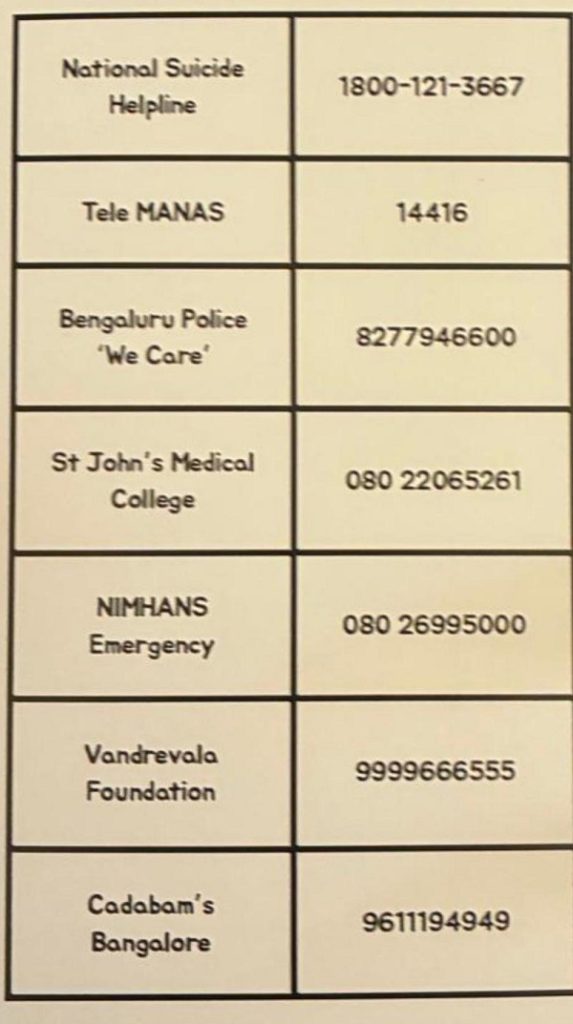 | National Suicide Helpline | 1800-121-3667 |
|---|---|
| Tele MANAS | 14416 |
| Bengaluru Police 'We Care' | 8277946600 |
| St John's Medical College | 080 22065261 |
| NIMHANS Emergency | 080 26995000 |
| Vandrevala Foundation | 9999666555 |
| Cadabam's Bangalore | 9611194949 |